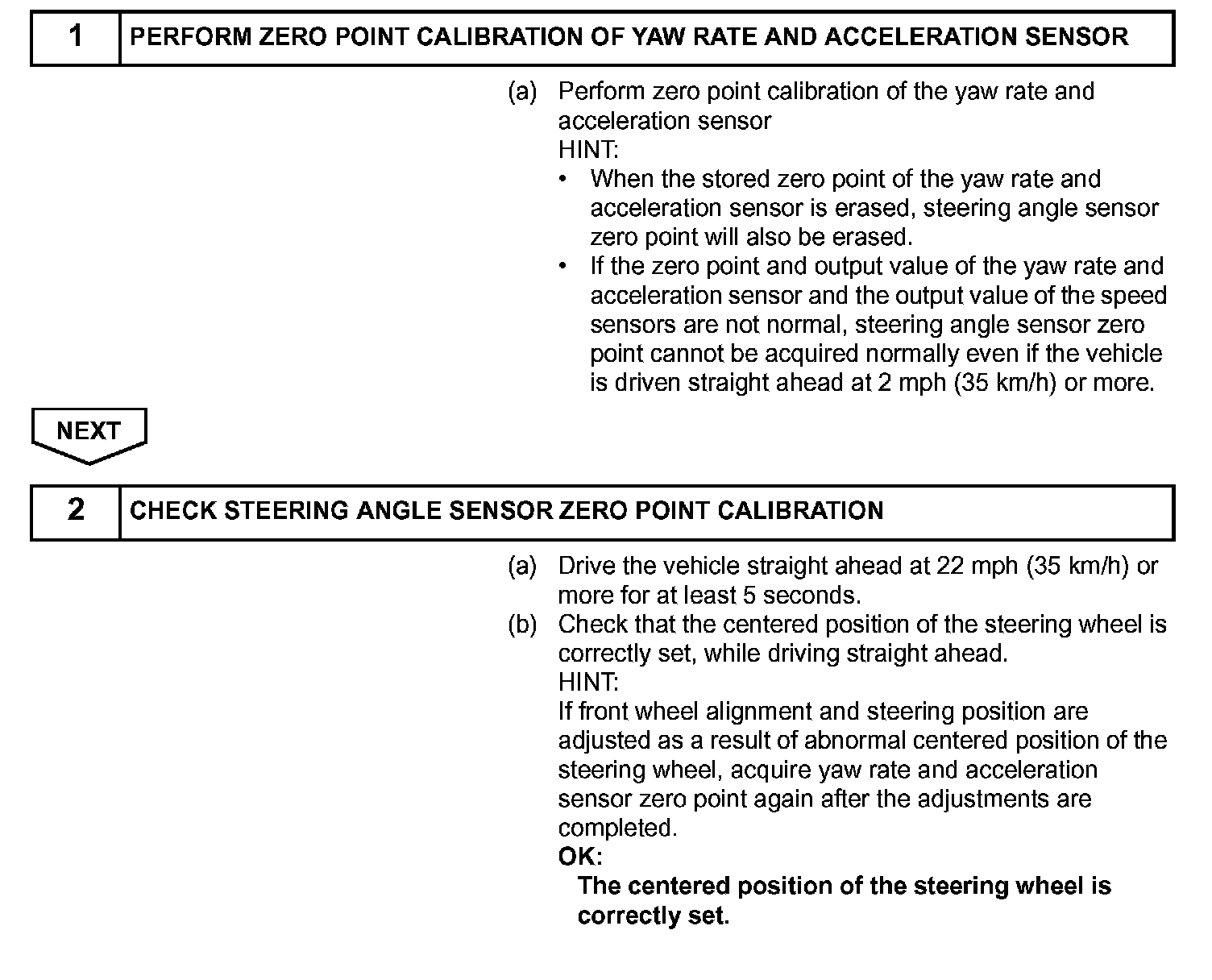 | 1 | PERFORM ZERO POINT CALIBRATION OF YAW RATE AND ACCELERATION SENSOR |
|---|---|

(a) Perform zero point calibration of the yaw rate and acceleration sensor
HINT:
• When the stored zero point of the yaw rate and acceleration sensor is erased, steering angle sensor zero point will also be erased.
• If the zero point and output value of the yaw rate and acceleration sensor and the output value of the speed sensors are not normal, steering angle sensor zero point cannot be acquired normally even if the vehicle is driven straight ahead at 2 mph (35 km/h) or more.

NEXT

| 2 | CHECK STEERING ANGLE SENSOR ZERO POINT CALIBRATION |
|---|---|

(a) Drive the vehicle straight ahead at 22 mph (35 km/h) or more for at least 5 seconds.
(b) Check that the centered position of the steering wheel is correctly set, while driving straight ahead.
HINT:
If front wheel alignment and steering position are adjusted as a result of abnormal centered position of the steering wheel, acquire yaw rate and acceleration sensor zero point again after the adjustments are completed.
OK:
The centered position of the steering wheel is correctly set.